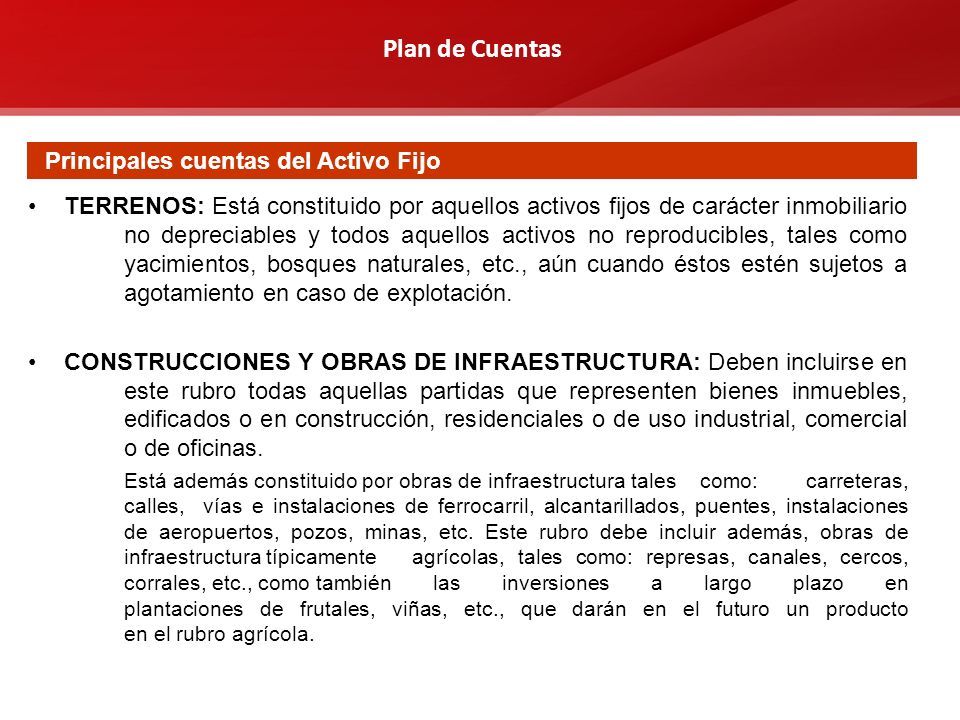 Plan de Cuentas

Principales cuentas del Activo Fijo

• TERRENOS: Está constituido por aquellos activos fijos de carácter inmobiliario no depreciables y todos aquellos activos no reproducibles, tales como yacimientos, bosques naturales, etc., aún cuando éstos estén sujetos a agotamiento en caso de explotación.

• CONSTRUCCIONES Y OBRAS DE INFRAESTRUCTURA: Deben incluirse en este rubro todas aquellas partidas que representen bienes inmuebles, edificados o en construcción, residenciales o de uso industrial, comercial o de oficinas.

Está además constituido por obras de infraestructura tales como: carreteras, calles, vías e instalaciones de ferrocarril, alcantarillados, puentes, instalaciones de aeropuertos, pozos, minas, etc. Este rubro debe incluir además, obras de infraestructura típicamente agrícolas, tales como: represas, canales, cercos, corrales, etc., como también las inversiones a largo plazo en plantaciones de frutales, viñas, etc., que darán en el futuro un producto en el rubro agrícola.